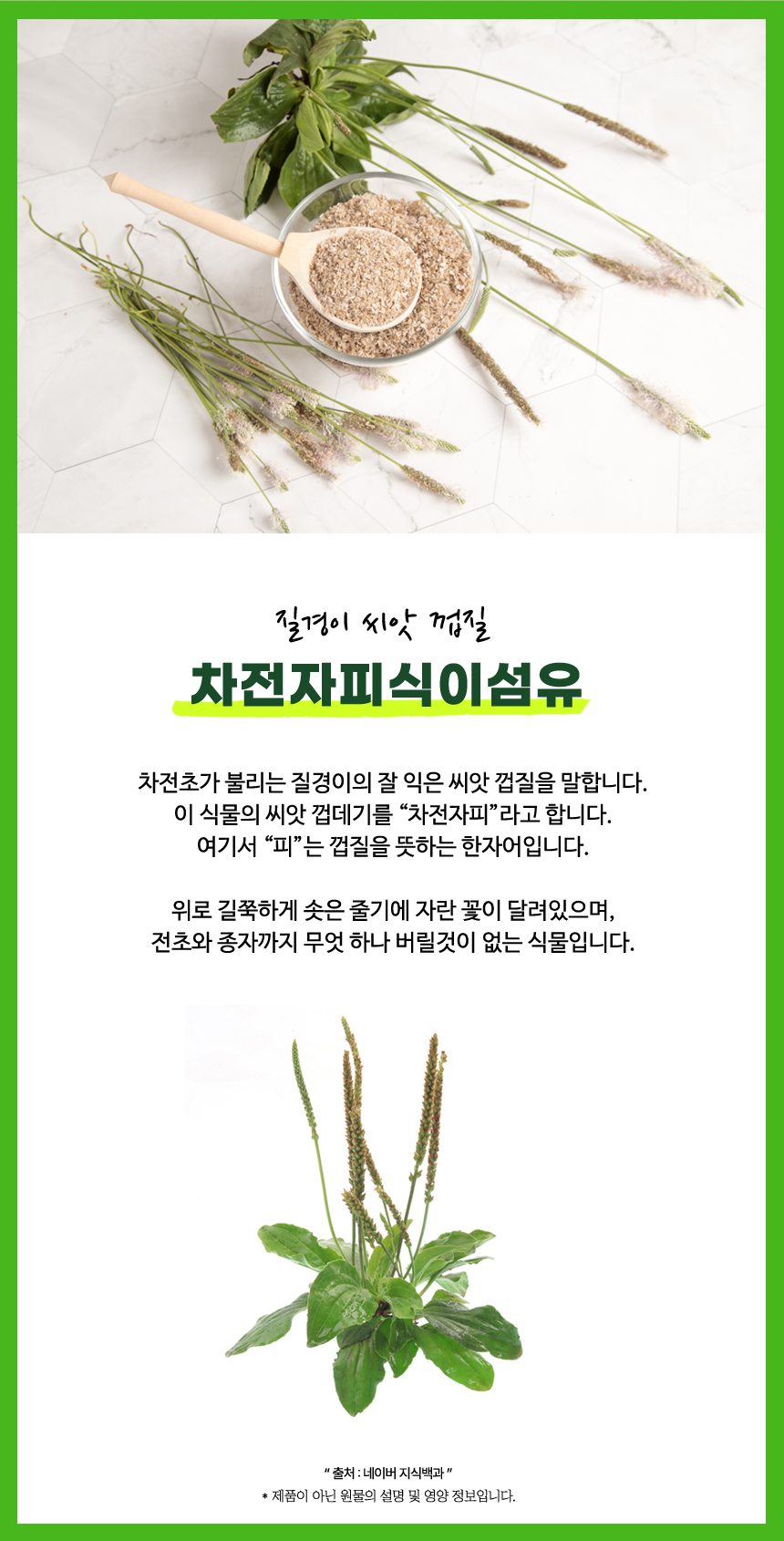 질경이 씨앗 껍질

차전자피식이섬유

차전초가 불리는 질경이의 잘 익은 씨앗 껍질을 말합니다.
이 식물의 씨앗 껍데기를 "차전자피"라고 합니다.
여기서 "피"는 껍질을 뜻하는 한자어입니다.

위로 길쭉하게 솟은 줄기에 자란 꽃이 달려있으며,
전초와 종자까지 무엇 하나 버릴것이 없는 식물입니다.

" 출처 : 네이버 지식백과 "
* 제품이 아닌 원물의 설명 및 영양 정보입니다.